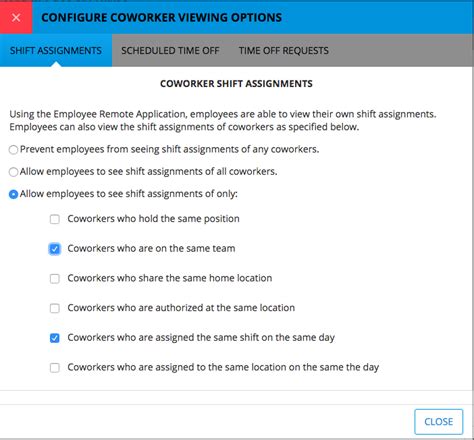 ×

CONFIGURE COWORKER VIEWING OPTIONS

SHIFT ASSIGNMENTS
SCHEDULED TIME OFF
TIME OFF REQUESTS

COWORKER SHIFT ASSIGNMENTS

Using the Employee Remote Application, employees are able to view their own shift assignments. Employees can also view the shift assignments of coworkers as specified below.

Prevent employees from seeing shift assignments of any coworkers.

Allow employees to see shift assignments of all coworkers.

Allow employees to see shift assignments of only:

Coworkers who hold the same position

Coworkers who are on the same team

Coworkers who share the same home location

Coworkers who are authorized at the same location

Coworkers who are assigned the same shift on the same day

Coworkers who are assigned to the same location on the same the day

CLOSE